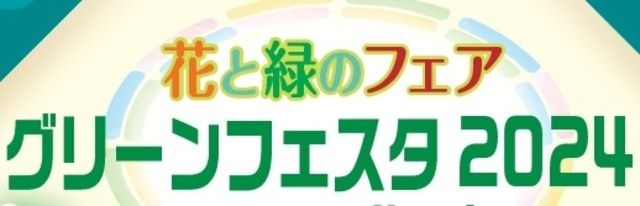 花と緑のフェア
グリーンフェスタ 2024